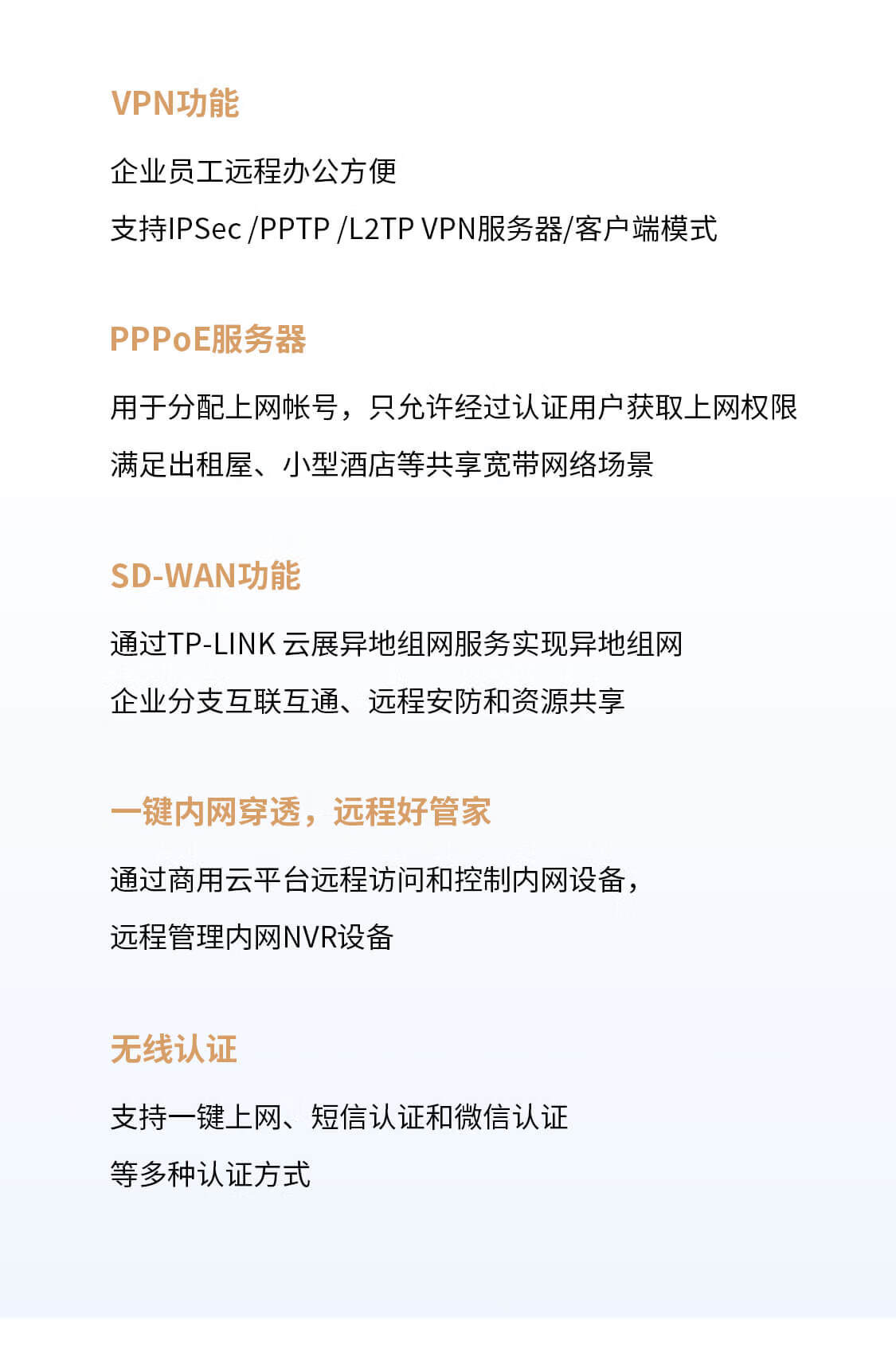 VPN功能

企业员工远程办公方便

支持IPSec /PPTP /L2TP VPN服务器/客户端模式

PPPoE服务器

用于分配上网帐号，只允许经过认证用户获取上网权限

满足出租屋、小型酒店等共享宽带网络场景

SD-WAN功能

通过TP-LINK 云展异地组网服务实现异地组网

企业分支互联互通、远程安防和资源共享

一键内网穿透，远程好管家

通过商用云平台远程访问和控制内网设备，

远程管理内网NVR设备

无线认证

支持一键上网、短信认证和微信认证

等多种认证方式